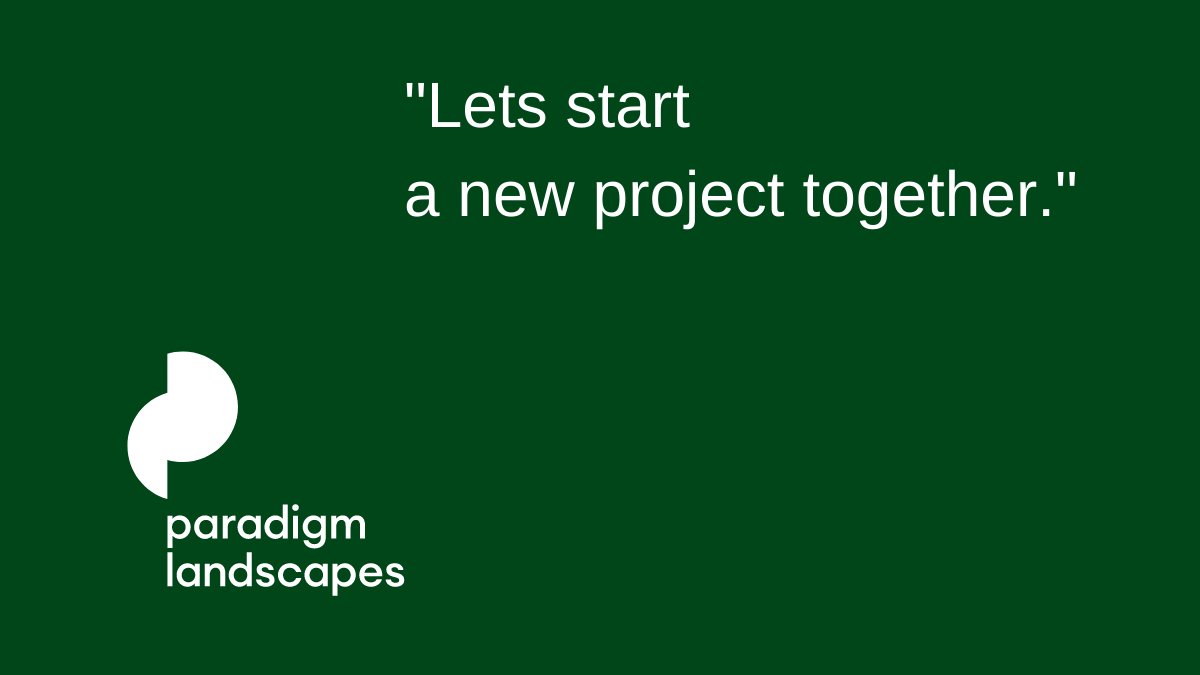 "Lets start
a new project together."

paradigm
landscapes